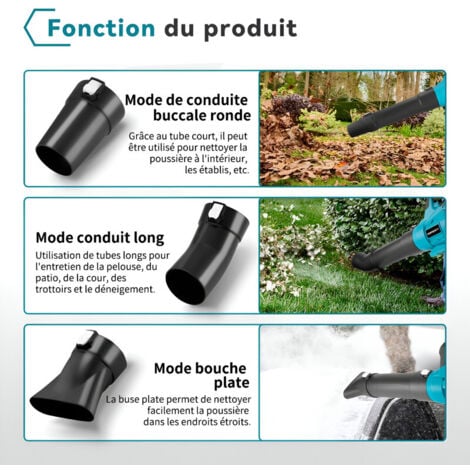 Fonction du produit

Mode de conduite buccale ronde

Grâce au tube court, il peut être utilisé pour nettoyer la poussière à l'intérieur, les établis, etc.

Mode conduit long

Utilisation de tubes longs pour l'entretien de la pelouse, du patio, de la cour, des trottoirs et le déneigement.

Mode bouche plate

La buse plate permet de nettoyer facilement la poussière dans les endroits étroits.